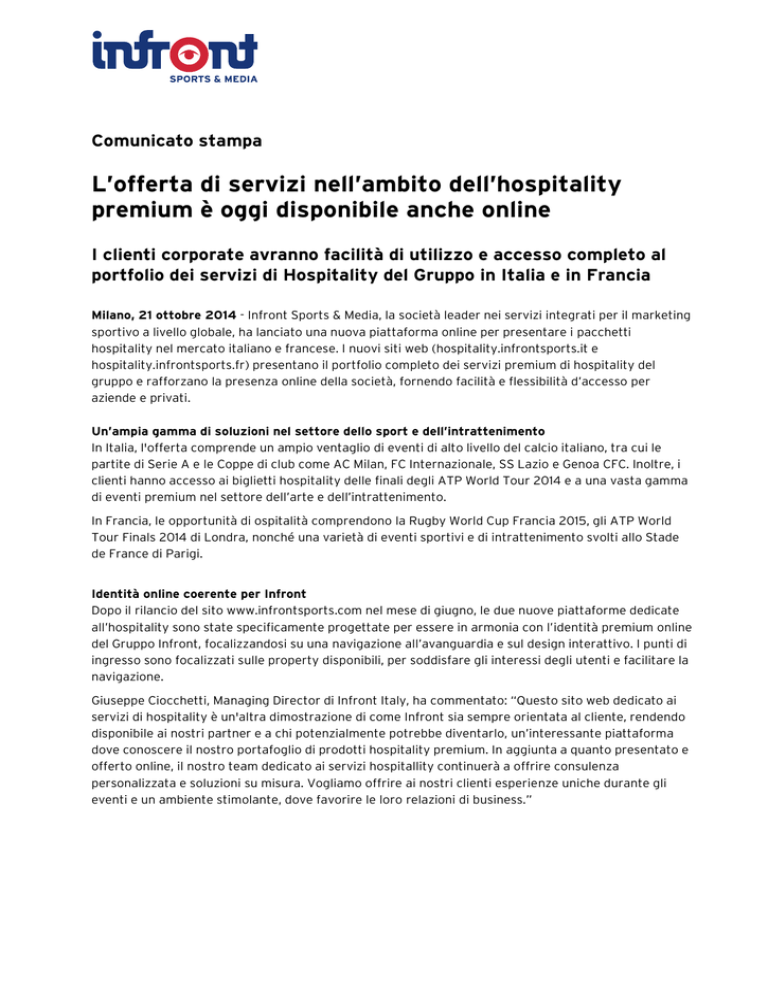 infront
SPORTS & MEDIA

Comunicato stampa

L'offerta di servizi nell'ambito dell'hospitality premium è oggi disponibile anche online

I clienti corporate avranno facilità di utilizzo e accesso completo al portfolio dei servizi di Hospitality del Gruppo in Italia e in Francia

Milano, 21 ottobre 2014 - Infront Sports & Media, la società leader nei servizi integrati per il marketing sportivo a livello globale, ha lanciato una nuova piattaforma online per presentare i pacchetti hospitality nel mercato italiano e francese. I nuovi siti web (hospitality.infrontsports.it e hospitality.infrontsports.fr) presentano il portfolio completo dei servizi premium di hospitality del gruppo e rafforzano la presenza online della società, fornendo facilità e flessibilità d'accesso per aziende e privati.

Un'ampia gamma di soluzioni nel settore dello sport e dell'intrattenimento
In Italia, l'offerta comprende un ampio ventaglio di eventi di alto livello del calcio italiano, tra cui le partite di Serie A e le Coppe di club come AC Milan, FC Internazionale, SS Lazio e Genoa CFC. Inoltre, i clienti hanno accesso ai biglietti hospitality delle finali degli ATP World Tour 2014 e a una vasta gamma di eventi premium nel settore dell'arte e dell'intrattenimento.

In Francia, le opportunità di ospitalità comprendono la Rugby World Cup Francia 2015, gli ATP World Tour Finals 2014 di Londra, nonché una varietà di eventi sportivi e di intrattenimento svolti allo Stade de France di Parigi.

Identità online coerente per Infront
Dopo il rilancio del sito www.infrontsports.com nel mese di giugno, le due nuove piattaforme dedicate all'hospitality sono state specificamente progettate per essere in armonia con l'identità premium online del Gruppo Infront, focalizzandosi su una navigazione all'avanguardia e sul design interattivo. I punti di ingresso sono focalizzati sulle property disponibili, per soddisfare gli interessi degli utenti e facilitare la navigazione.

Giuseppe Ciocchetti, Managing Director di Infront Italy, ha commentato: "Questo sito web dedicato ai servizi di hospitality è un'altra dimostrazione di come Infront sia sempre orientata al cliente, rendendo disponibile ai nostri partner e a chi potenzialmente potrebbe diventarlo, un'interessante piattaforma dove conoscere il nostro portafoglio di prodotti hospitality premium. In aggiunta a quanto presentato e offerto online, il nostro team dedicato ai servizi hospitallity continuerà a offrire consulenza personalizzata e soluzioni su misura. Vogliamo offrire ai nostri clienti esperienze uniche durante gli eventi e un ambiente stimolante, dove favorire le loro relazioni di business."